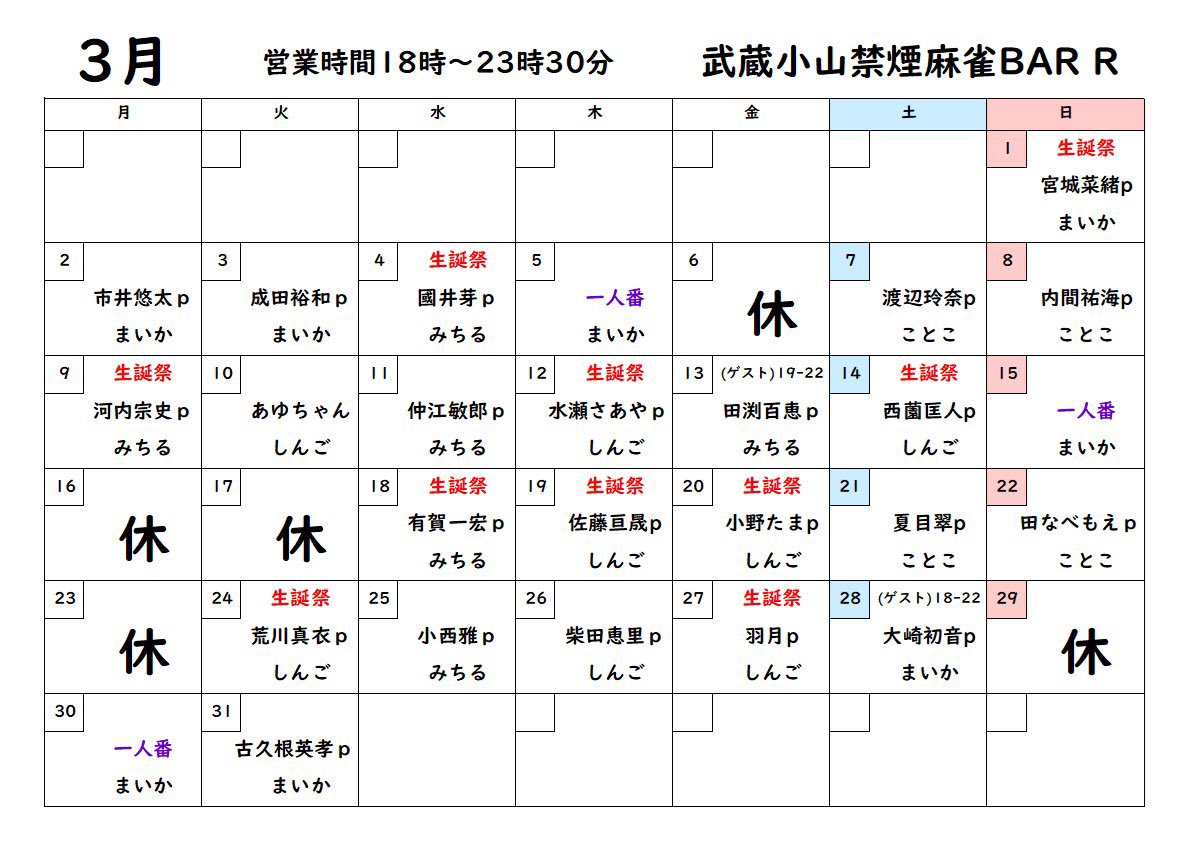 3月　営業時間18時～23時30分　武蔵小山禁煙麻雀BAR R

| 月 | 火 | 水 | 木 | 金 | 土 | 日 |
|---|---|---|---|---|---|---|
| | | | | | | 1 生誕祭 宮城菜緒p まいか |
| 2 市井悠太p まいか | 3 成田裕和p まいか | 4 生誕祭 國井芽p みちる | 5 一人番 まいか | 6 休 | 7 渡辺玲奈p ことこ | 8 内間祐海p ことこ |
| 9 生誕祭 河内宗史p みちる | 10 あゆちゃん しんご | 11 仲江敏郎p みちる | 12 生誕祭 水瀬さあやp しんご | 13 (ゲスト)19-22 田渕百恵p みちる | 14 生誕祭 西薗匡人p しんご | 15 一人番 まいか |
| 16 休 | 17 休 | 18 生誕祭 有賀一宏p みちる | 19 生誕祭 佐藤亘晟p しんご | 20 生誕祭 小野たまp しんご | 21 夏目翠p ことこ | 22 田なべもえp ことこ |
| 23 休 | 24 生誕祭 荒川真衣p しんご | 25 小西雅p みちる | 26 柴田恵里p しんご | 27 生誕祭 羽月p しんご | 28 (ゲスト)18-22 大崎初音p まいか | 29 休 |
| 30 一人番 まいか | 31 古久根英孝p まいか | | | | | |